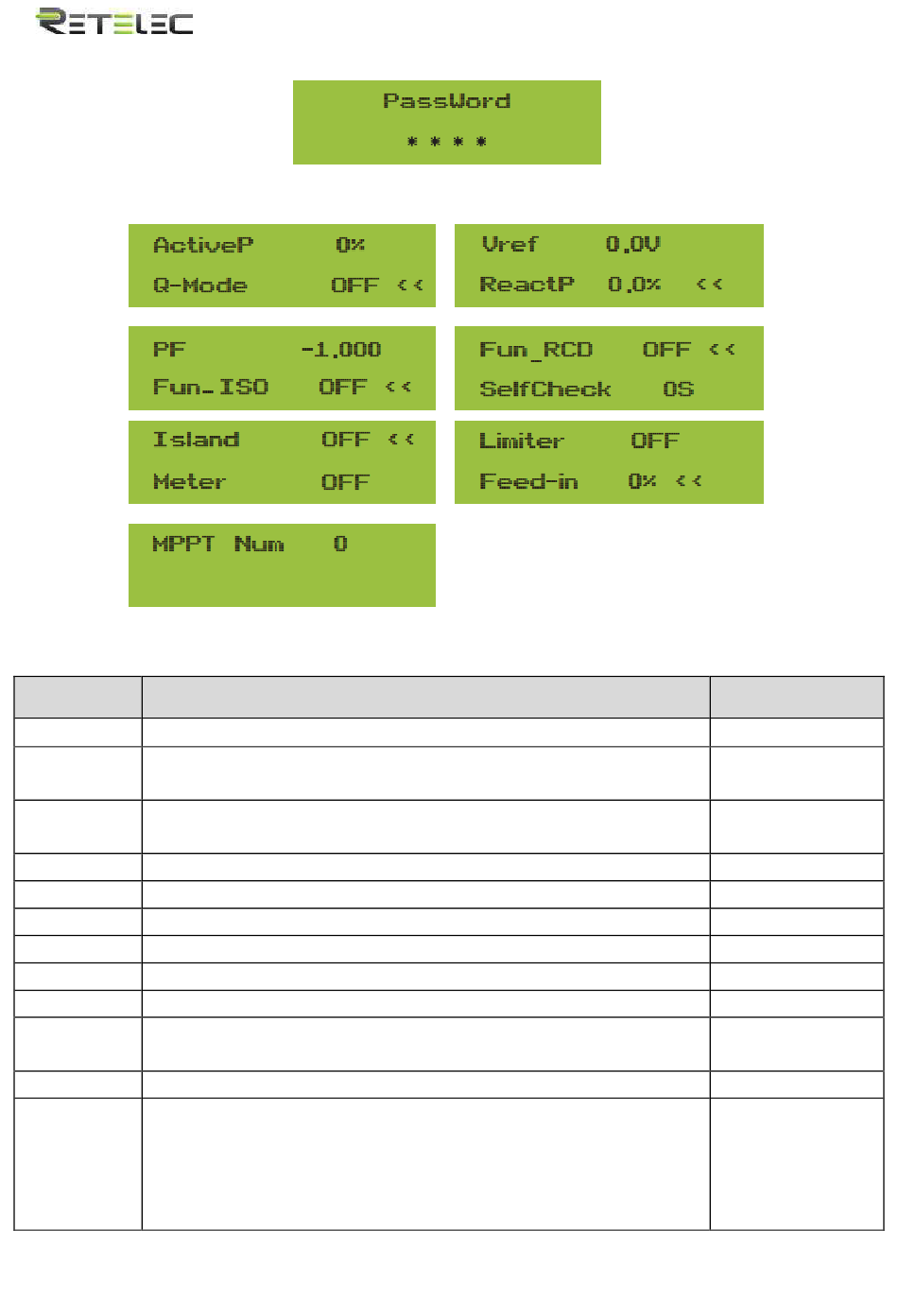 RETELEC

PassWord
* * * *

ActiveP 0%
Q-Mode OFF <<

Vref 0.0V
ReactP 0.0% <<

PF -1.000
Fun_ISO OFF <<

Fun_RCD OFF <<
SelfCheck 0S

Island OFF <<
Meter OFF

Limiter OFF
Feed-in 0% <<

MPPT Num 0